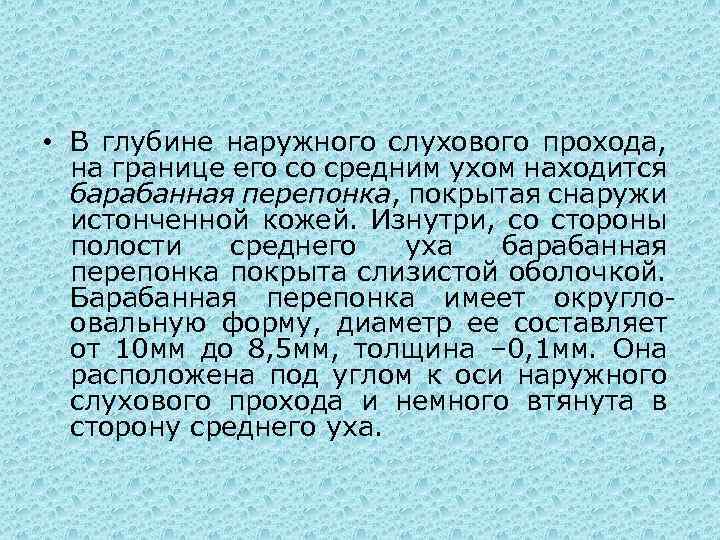 • В глубине наружного слухового прохода, на границе его со средним ухом находится барабанная перепонка, покрытая снаружи истонченной кожей. Изнутри, со стороны полости среднего уха барабанная перепонка покрыта слизистой оболочкой. Барабанная перепонка имеет округло-овальную форму, диаметр ее составляет от 10мм до 8,5мм, толщина –0,1мм. Она расположена под углом к оси наружного слухового прохода и немного втянута в сторону среднего уха.